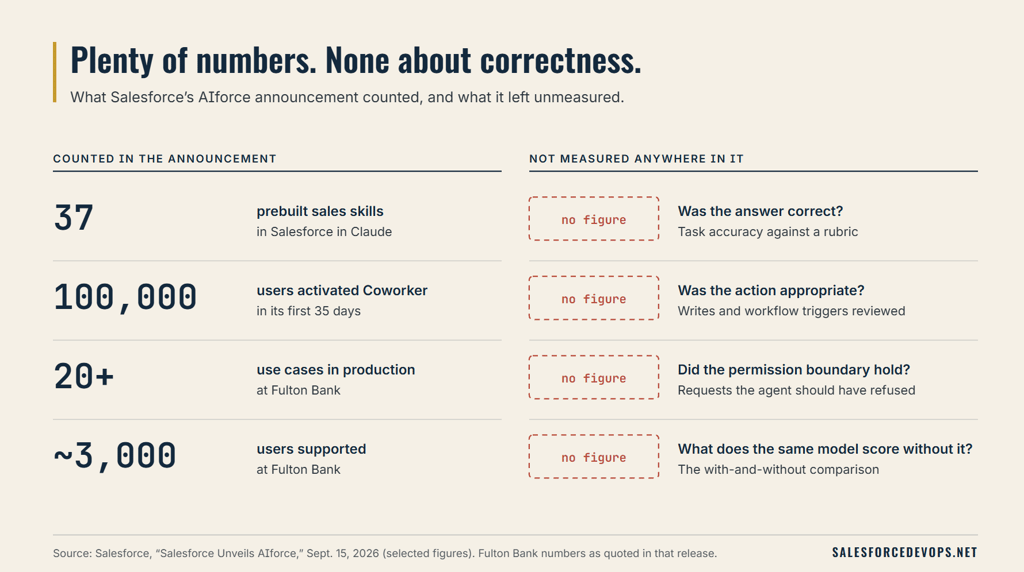 Plenty of numbers. None about correctness.

What Salesforce's AIforce announcement counted, and what it left unmeasured.

COUNTED IN THE ANNOUNCEMENT

37
prebuilt sales skills
in Salesforce in Claude

100,000
users activated Coworker
in its first 35 days

20+
use cases in production
at Fulton Bank

~3,000
users supported
at Fulton Bank

NOT MEASURED ANYWHERE IN IT

no figure
Was the answer correct?
Task accuracy against a rubric

no figure
Was the action appropriate?
Writes and workflow triggers reviewed

no figure
Did the permission boundary hold?
Requests the agent should have refused

no figure
What does the same model score without it?
The with-and-without comparison

Source: Salesforce, "Salesforce Unveils AIforce," Sept. 15, 2026 (selected figures). Fulton Bank numbers as quoted in that release.

SALESFORCEDEVOPS.NET